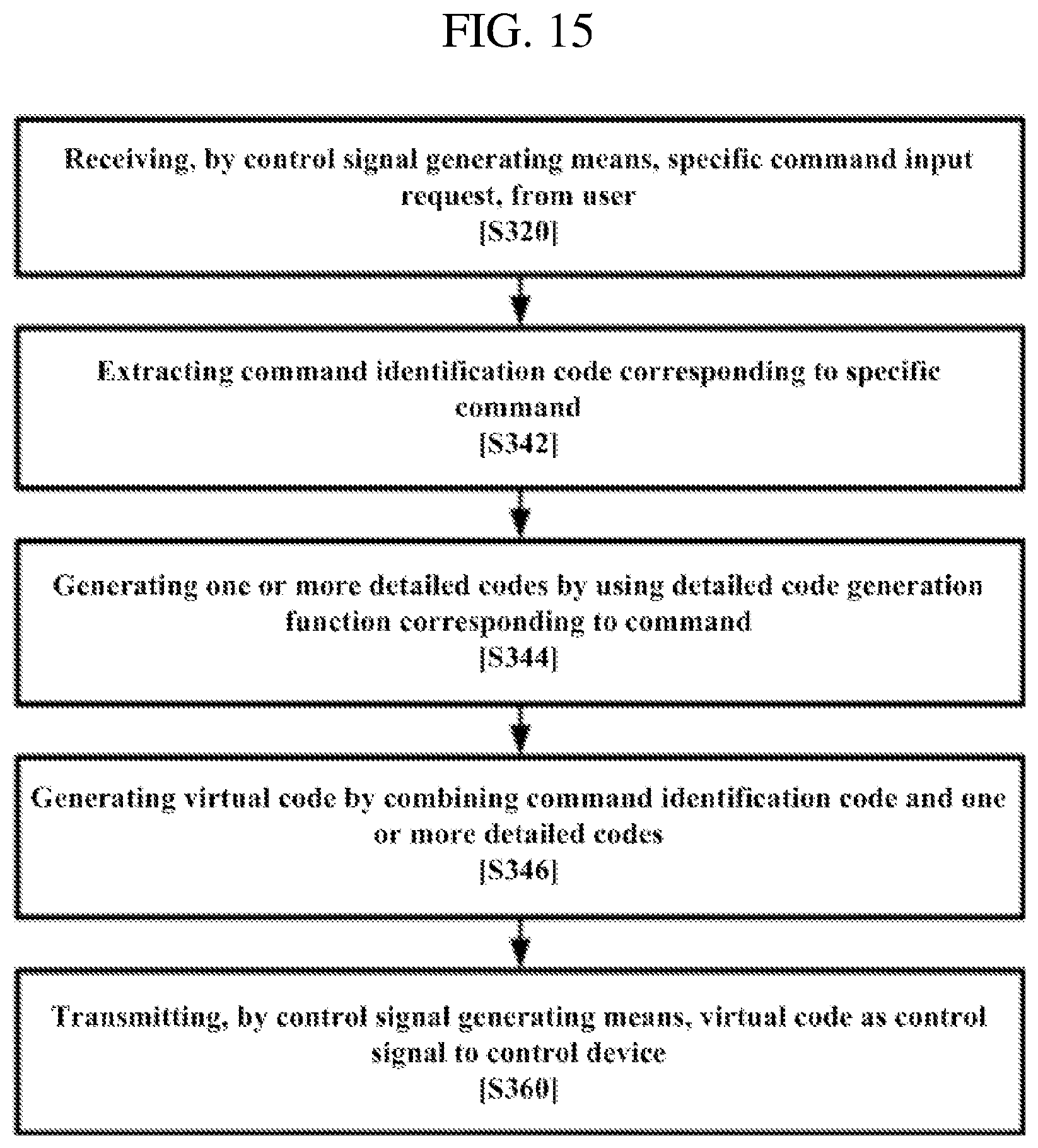 FIG. 15

Receiving, by control signal generating means, specific command input request, from user
[S320]

Extracting command identification code corresponding to specific command
[S342]

Generating one or more detailed codes by using detailed code generation function corresponding to command
[S344]

Generating virtual code by combining command identification code and one or more detailed codes
[S346]

Transmitting, by control signal generating means, virtual code as control signal to control device
[S360]